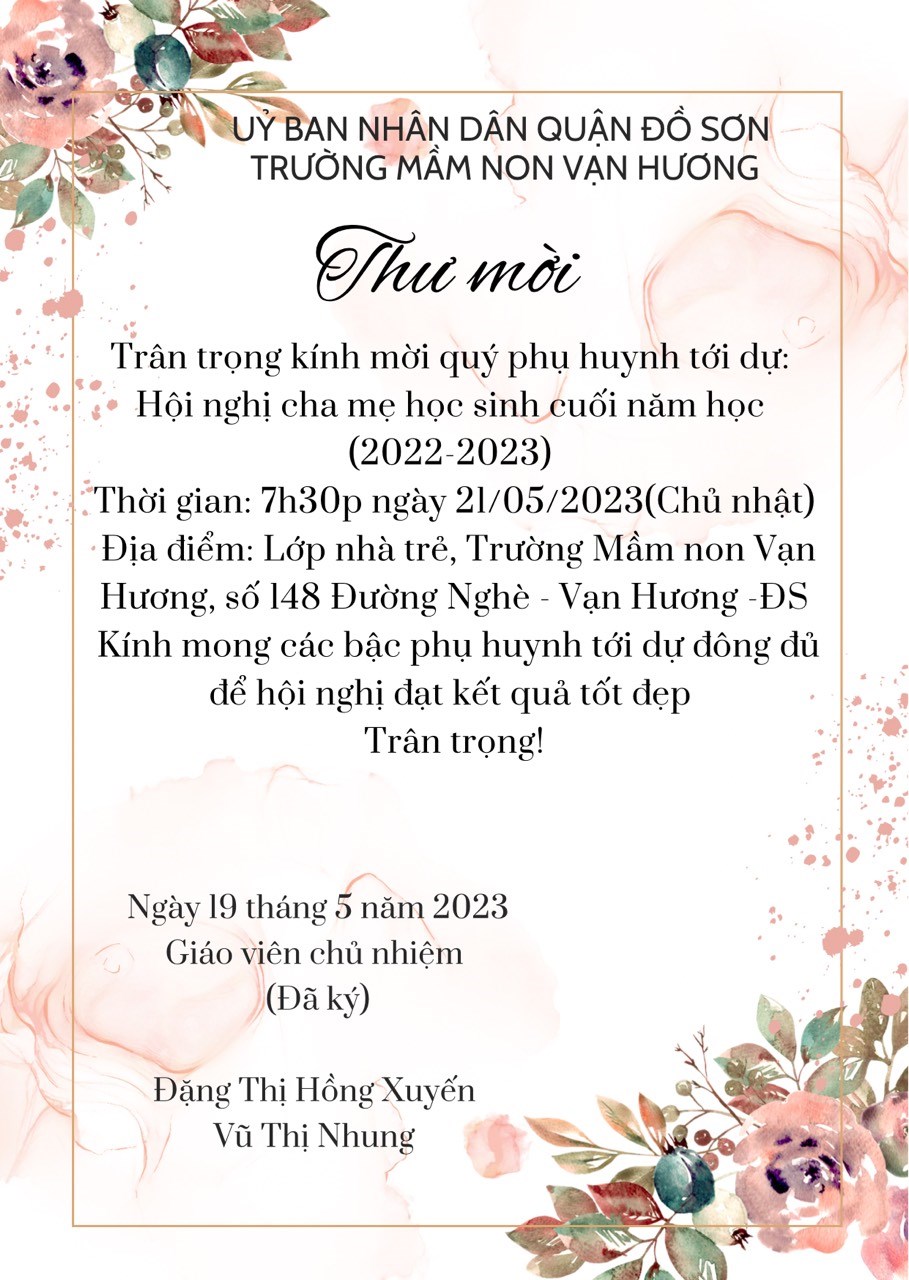 UỶ BAN NHÂN DÂN QUẬN ĐỒ SƠN
TRƯỜNG MẦM NON VẠN HƯƠNG

Thư mời

Trân trọng kính mời quý phụ huynh tới dự:
Hội nghị cha mẹ học sinh cuối năm học
(2022-2023)
Thời gian: 7h30p ngày 21/05/2023(Chủ nhật)
Địa điểm: Lớp nhà trẻ, Trường Mầm non Vạn Hương, số 148 Đường Nghè - Vạn Hương -ĐS
Kính mong các bậc phụ huynh tới dự đông đủ để hội nghị đạt kết quả tốt đẹp
Trân trọng!

Ngày 19 tháng 5 năm 2023
Giáo viên chủ nhiệm
(Đã ký)

Đặng Thị Hồng Xuyến
Vũ Thị Nhung